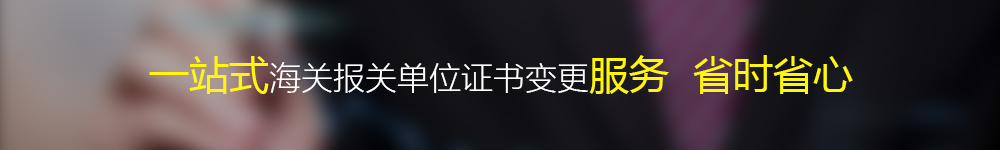 一站式海关报关单位证书变更服务 省时省心